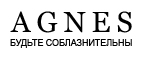 AGNES
БУДЬТЕ СОБЛАЗНИТЕЛЬНЫ